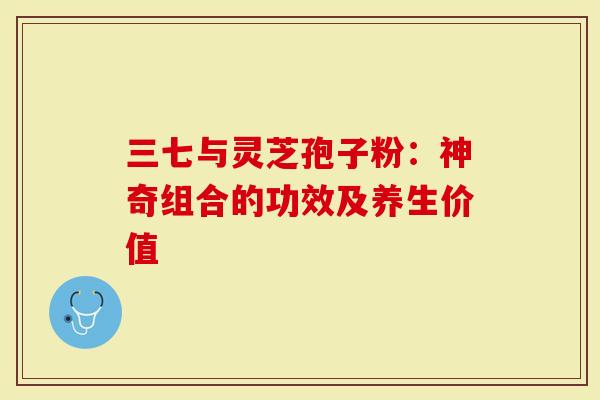 三七与灵芝孢子粉：神奇组合的功效及养生价值